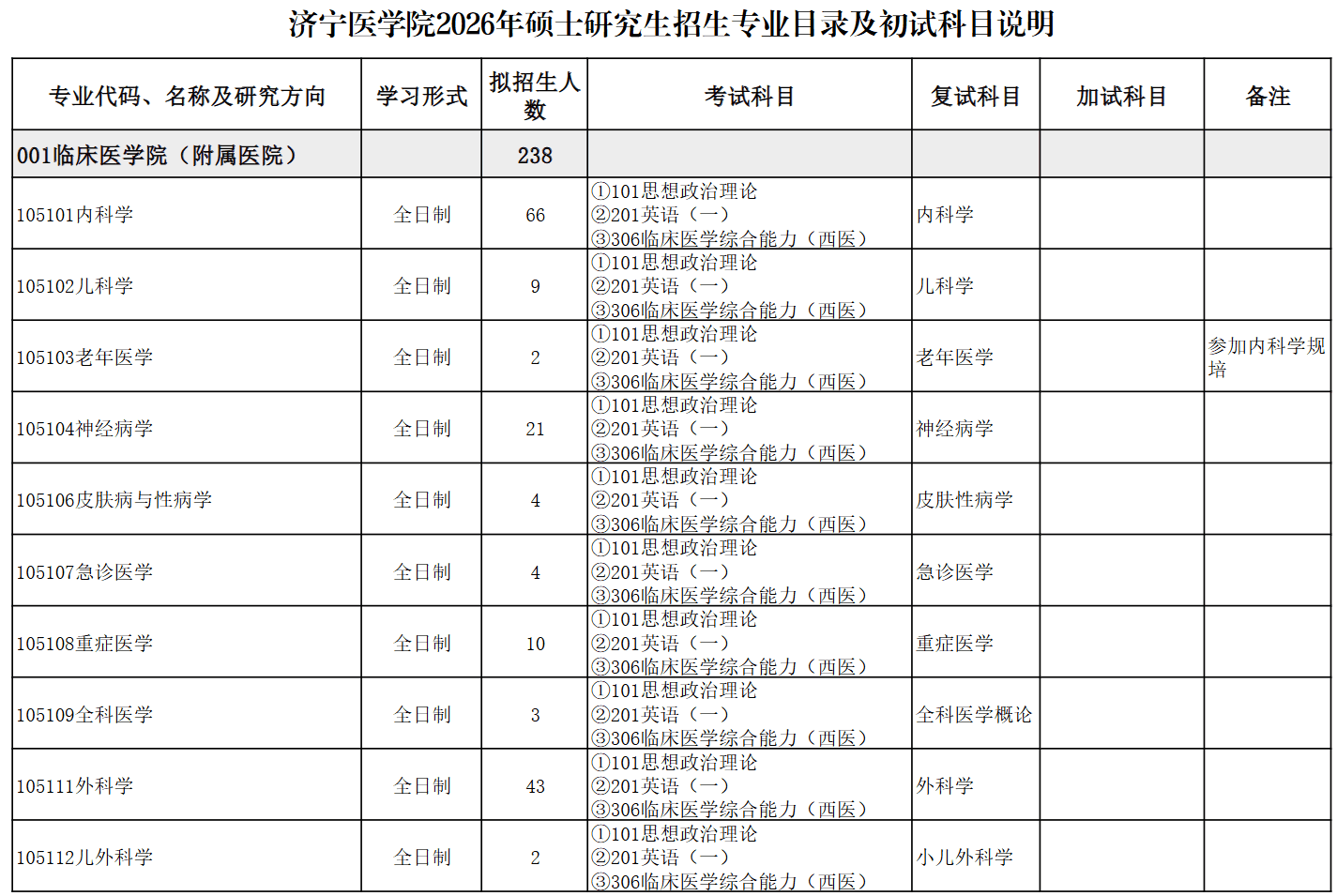 济宁医学院2026年硕士研究生招生专业目录及初试科目说明

| 专业代码、名称及研究方向 | 学习形式 | 拟招生人数 | 考试科目 | 复试科目 | 加试科目 | 备注 |
|---|---|---|---|---|---|---|
| 001临床医学院（附属医院） | | 238 | | | | |
| 105101内科学 | 全日制 | 66 | ①101思想政治理论 ②201英语（一） ③306临床医学综合能力（西医） | 内科学 | | |
| 105102儿科学 | 全日制 | 9 | ①101思想政治理论 ②201英语（一） ③306临床医学综合能力（西医） | 儿科学 | | |
| 105103老年医学 | 全日制 | 2 | ①101思想政治理论 ②201英语（一） ③306临床医学综合能力（西医） | 老年医学 | | 参加内科学规培 |
| 105104神经病学 | 全日制 | 21 | ①101思想政治理论 ②201英语（一） ③306临床医学综合能力（西医） | 神经病学 | | |
| 105106皮肤病与性病学 | 全日制 | 4 | ①101思想政治理论 ②201英语（一） ③306临床医学综合能力（西医） | 皮肤性病学 | | |
| 105107急诊医学 | 全日制 | 4 | ①101思想政治理论 ②201英语（一） ③306临床医学综合能力（西医） | 急诊医学 | | |
| 105108重症医学 | 全日制 | 10 | ①101思想政治理论 ②201英语（一） ③306临床医学综合能力（西医） | 重症医学 | | |
| 105109全科医学 | 全日制 | 3 | ①101思想政治理论 ②201英语（一） ③306临床医学综合能力（西医） | 全科医学概论 | | |
| 105111外科学 | 全日制 | 43 | ①101思想政治理论 ②201英语（一） ③306临床医学综合能力（西医） | 外科学 | | |
| 105112儿外科学 | 全日制 | 2 | ①101思想政治理论 ②201英语（一） ③306临床医学综合能力（西医） | 小儿外科学 | | |